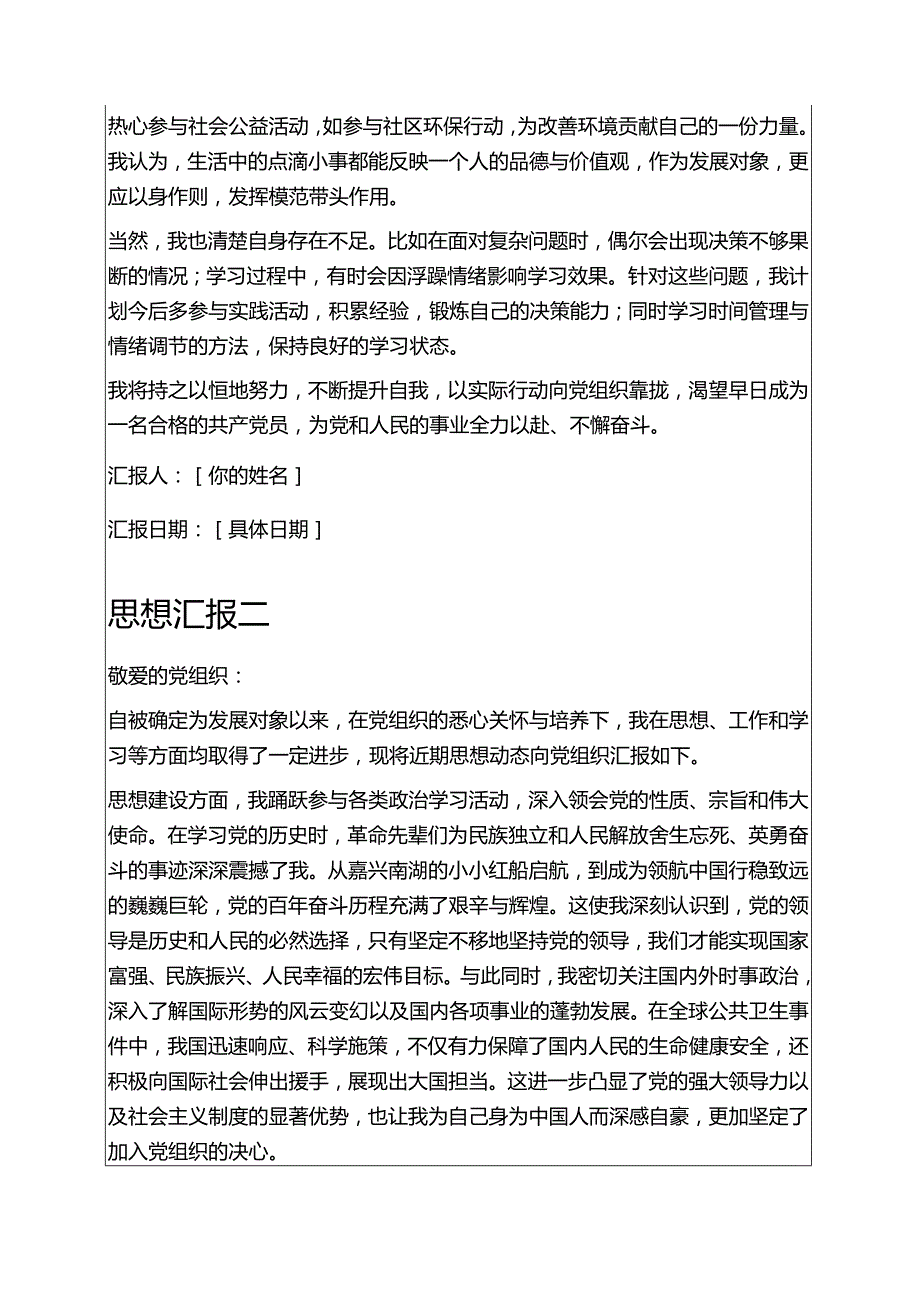 热心参与社会公益活动，如参与社区环保行动，为改善环境贡献自己的一份力量。我认为，生活中的点滴小事都能反映一个人的品德与价值观，作为发展对象，更应以身作则，发挥模范带头作用。

当然，我也清楚自身存在不足。比如在面对复杂问题时，偶尔会出现决策不够果断的情况；学习过程中，有时会因浮躁情绪影响学习效果。针对这些问题，我计划今后多参与实践活动，积累经验，锻炼自己的决策能力；同时学习时间管理与情绪调节的方法，保持良好的学习状态。

我将持之以恒地努力，不断提升自我，以实际行动向党组织靠拢，渴望早日成为一名合格的共产党员，为党和人民的事业全力以赴、不懈奋斗。

汇报人：［你的姓名］

汇报日期：［具体日期］

思想汇报二

敬爱的党组织：

自被确定为发展对象以来，在党组织的悉心关怀与培养下，我在思想、工作和学习等方面均取得了一定进步，现将近期思想动态向党组织汇报如下。

思想建设方面，我踊跃参与各类政治学习活动，深入领会党的性质、宗旨和伟大使命。在学习党的历史时，革命先辈们为民族独立和人民解放舍生忘死、英勇奋斗的事迹深深震撼了我。从嘉兴南湖的小小红船启航，到成为领航中国行稳致远的巍巍巨轮，党的百年奋斗历程充满了艰辛与辉煌。这使我深刻认识到，党的领导是历史和人民的必然选择，只有坚定不移地坚持党的领导，我们才能实现国家富强、民族振兴、人民幸福的宏伟目标。与此同时，我密切关注国内外时事政治，深入了解国际形势的风云变幻以及国内各项事业的蓬勃发展。在全球公共卫生事件中，我国迅速响应、科学施策，不仅有力保障了国内人民的生命健康安全，还积极向国际社会伸出援手，展现出大国担当。这进一步凸显了党的强大领导力以及社会主义制度的显著优势，也让我为自己身为中国人而深感自豪，更加坚定了加入党组织的决心。